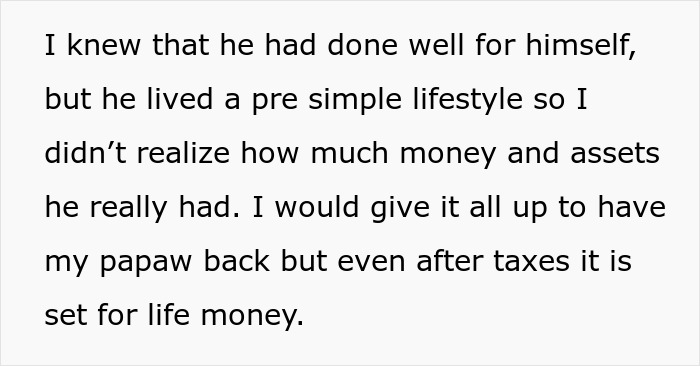 I knew that he had done well for himself, but he lived a pre simple lifestyle so I didn’t realize how much money and assets he really had. I would give it all up to have my papaw back but even after taxes it is set for life money.